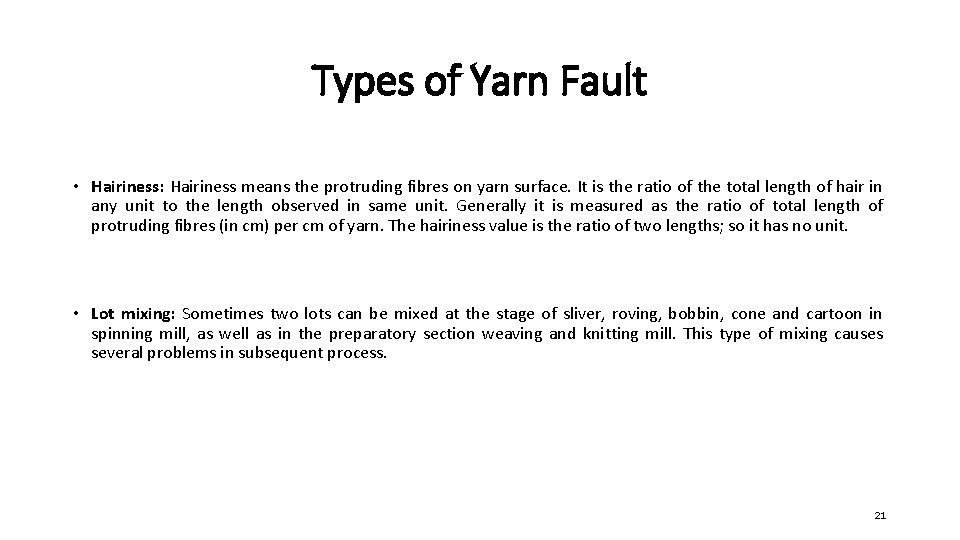 Types of Yarn Fault

• Hairiness: Hairiness means the protruding fibres on yarn surface. It is the ratio of the total length of hair in any unit to the length observed in same unit. Generally it is measured as the ratio of total length of protruding fibres (in cm) per cm of yarn. The hairiness value is the ratio of two lengths; so it has no unit.

• Lot mixing: Sometimes two lots can be mixed at the stage of sliver, roving, bobbin, cone and cartoon in spinning mill, as well as in the preparatory section weaving and knitting mill. This type of mixing causes several problems in subsequent process.

21